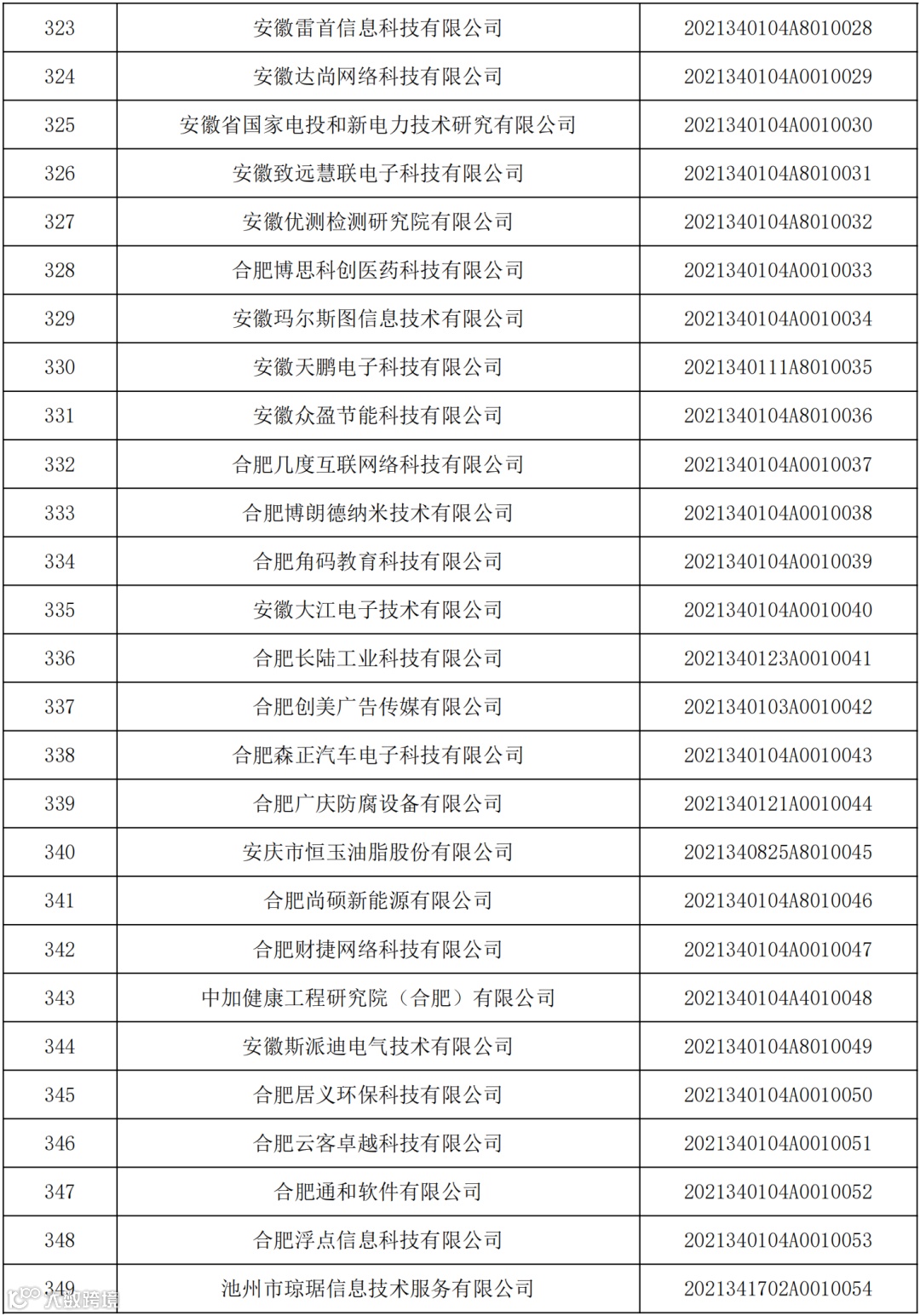 | | | |
|---|---|---|
| 323 | 安徽雷首信息科技有限公司 | 2021340104A8010028 |
| 324 | 安徽达尚网络科技有限公司 | 2021340104A0010029 |
| 325 | 安徽省国家电投和新电力技术研究有限公司 | 2021340104A0010030 |
| 326 | 安徽致远慧联电子科技有限公司 | 2021340104A8010031 |
| 327 | 安徽优测检测研究院有限公司 | 2021340104A8010032 |
| 328 | 合肥博思科创医药科技有限公司 | 2021340104A0010033 |
| 329 | 安徽玛尔斯图信息技术有限公司 | 2021340104A0010034 |
| 330 | 安徽天鹏电子科技有限公司 | 2021340111A8010035 |
| 331 | 安徽众盈节能科技有限公司 | 2021340104A8010036 |
| 332 | 合肥几度互联网络科技有限公司 | 2021340104A0010037 |
| 333 | 合肥博朗德纳米技术有限公司 | 2021340104A0010038 |
| 334 | 合肥角码教育科技有限公司 | 2021340104A0010039 |
| 335 | 安徽大江电子技术有限公司 | 2021340104A0010040 |
| 336 | 合肥长陆工业科技有限公司 | 2021340123A0010041 |
| 337 | 合肥创美广告传媒有限公司 | 2021340103A0010042 |
| 338 | 合肥森正汽车电子科技有限公司 | 2021340104A0010043 |
| 339 | 合肥广庆防腐设备有限公司 | 2021340121A0010044 |
| 340 | 安庆市恒玉油脂股份有限公司 | 2021340825A8010045 |
| 341 | 合肥尚硕新能源有限公司 | 2021340104A8010046 |
| 342 | 合肥财捷网络科技有限公司 | 2021340104A0010047 |
| 343 | 中加健康工程研究院（合肥）有限公司 | 2021340104A4010048 |
| 344 | 安徽斯派迪电气技术有限公司 | 2021340104A8010049 |
| 345 | 合肥居义环保科技有限公司 | 2021340104A0010050 |
| 346 | 合肥云客卓越科技有限公司 | 2021340104A0010051 |
| 347 | 合肥通和软件有限公司 | 2021340104A0010052 |
| 348 | 合肥浮点信息科技有限公司 | 2021340104A0010053 |
| 349 | 池州市琼琚信息技术服务有限公司 | 2021341702A0010054 |

大数跨境